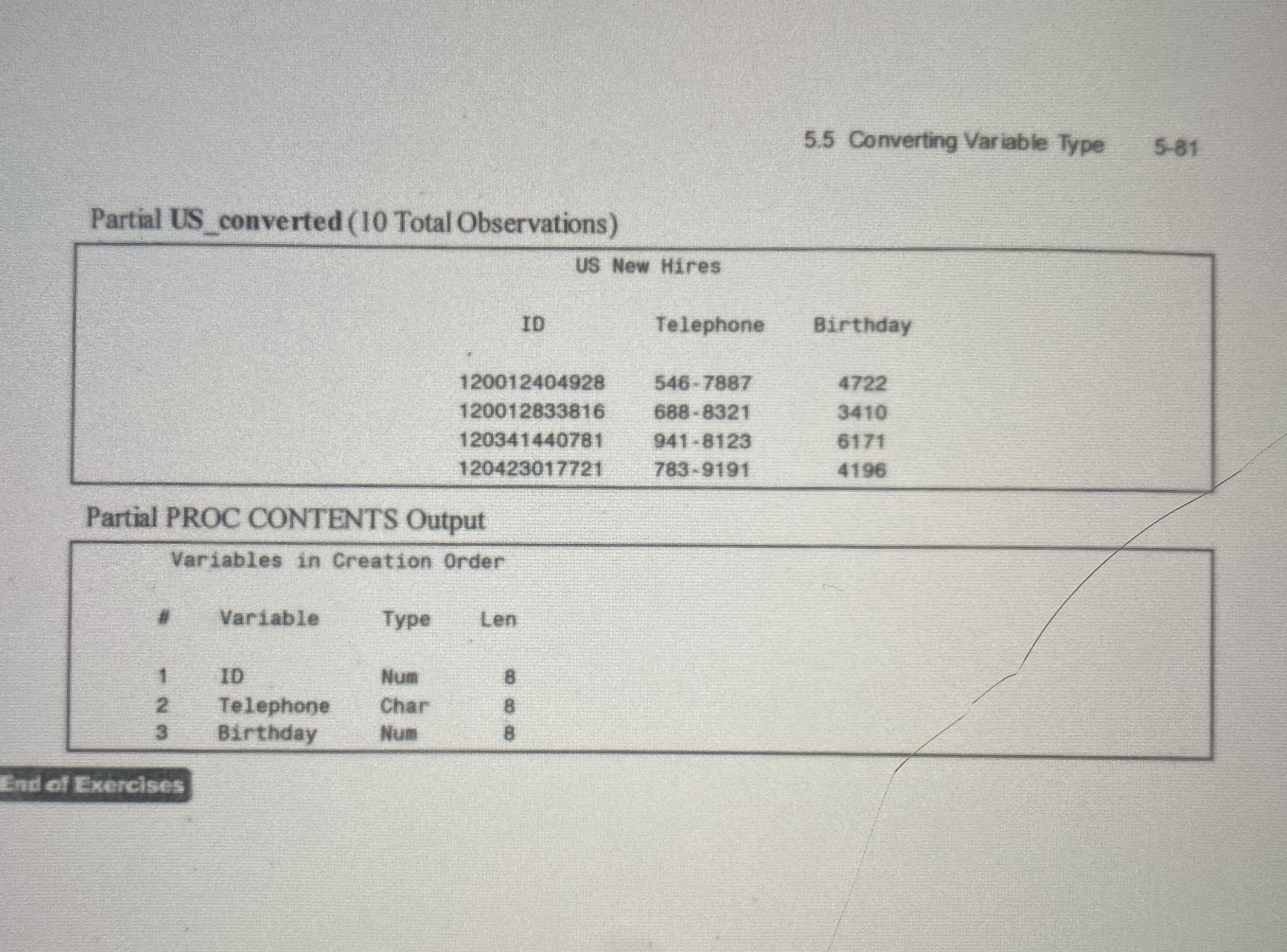 5.5 Converting Variable Type 5-81

Partial US_converted (10 Total Observations)

US New Hires

| ID | Telephone | Birthday |
|---|---|---|
| 120012404928 | 546-7887 | 4722 |
| 120012833816 | 688-8321 | 3410 |
| 120341440781 | 941-8123 | 6171 |
| 120423017721 | 783-9191 | 4196 |

Partial PROC CONTENTS Output

Variables in Creation Order

| # | Variable | Type | Len |
|---|---|---|---|
| 1 | ID | Num | 8 |
| 2 | Telephone | Char | 8 |
| 3 | Birthday | Num | 8 |

End of Exercises